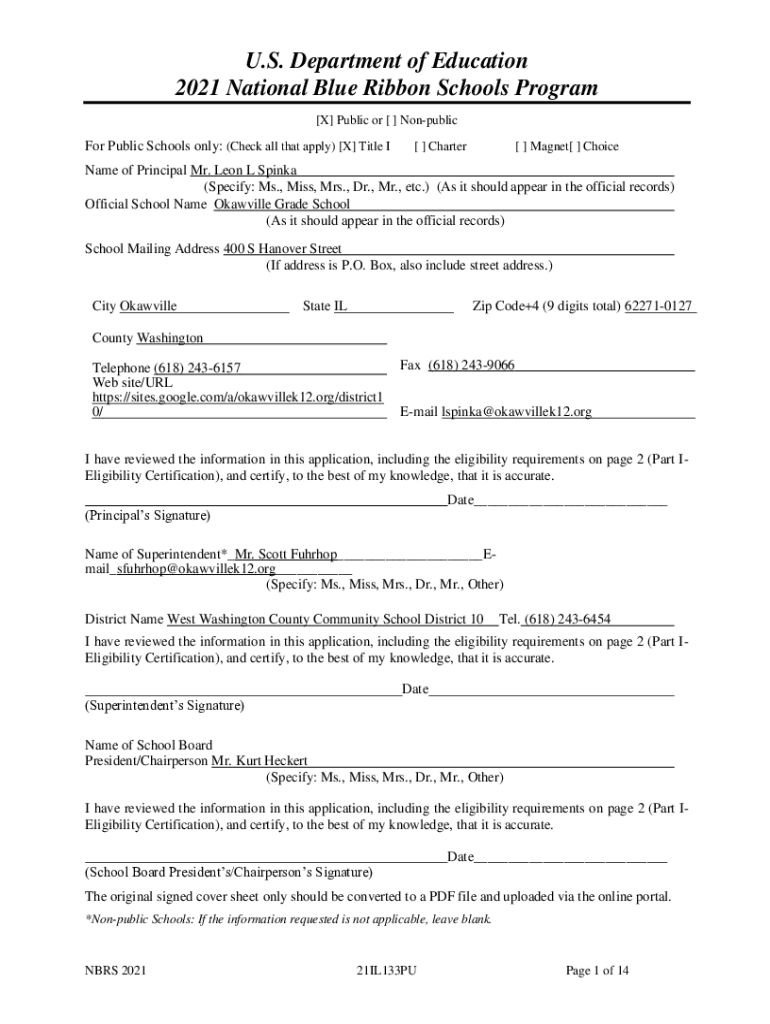 U.S. Department of Education
2021 National Blue Ribbon Schools Program

[X] Public or [ ] Non-public

For Public Schools only: (Check all that apply) [X] Title I [ ] Charter [ ] Magnet[ ] Choice

Name of Principal Mr. Leon L Spinka
(Specify: Ms., Miss, Mrs., Dr., Mr., etc.) (As it should appear in the official records)
Official School Name Okawville Grade School
(As it should appear in the official records)

School Mailing Address 400 S Hanover Street
(If address is P.O. Box, also include street address.)

City Okawville State IL Zip Code+4 (9 digits total) 62271-0127

County Washington

Telephone (618) 243-6157 Fax (618) 243-9066
Web site/URL https://sites.google.com/a/okawvillek12.org/district10/ E-mail lspinka@okawvillek12.org

I have reviewed the information in this application, including the eligibility requirements on page 2 (Part I-Eligibility Certification), and certify, to the best of my knowledge, that it is accurate.

Date
(Principal's Signature)

Name of Superintendent* Mr. Scott Fuhrhop E-mail sfuhrhop@okawvillek12.org
(Specify: Ms., Miss, Mrs., Dr., Mr., Other)

District Name West Washington County Community School District 10 Tel. (618) 243-6454

I have reviewed the information in this application, including the eligibility requirements on page 2 (Part I-Eligibility Certification), and certify, to the best of my knowledge, that it is accurate.

Date
(Superintendent's Signature)

Name of School Board President/Chairperson Mr. Kurt Heckert
(Specify: Ms., Miss, Mrs., Dr., Mr., Other)

I have reviewed the information in this application, including the eligibility requirements on page 2 (Part I-Eligibility Certification), and certify, to the best of my knowledge, that it is accurate.

Date
(School Board President's/Chairperson's Signature)

The original signed cover sheet only should be converted to a PDF file and uploaded via the online portal.

*Non-public Schools: If the information requested is not applicable, leave blank.

NBRS 2021 21IL133PU Page 1 of 14